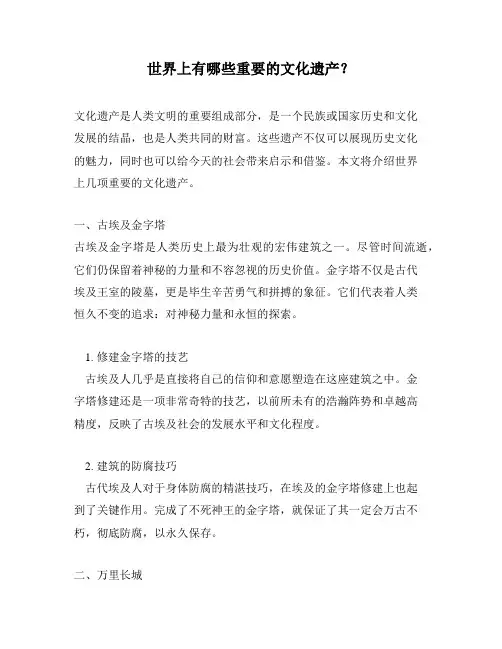 世界上有哪些重要的文化遗产？

文化遗产是人类文明的重要组成部分，是一个民族或国家历史和文化发展的结晶，也是人类共同的财富。这些遗产不仅可以展现历史文化的魅力，同时也可以给今天的社会带来启示和借鉴。本文将介绍世界上几项重要的文化遗产。

一、古埃及金字塔
古埃及金字塔是人类历史上最为壮观的宏伟建筑之一。尽管时间流逝，它们仍保留着神秘的力量和不容忽视的历史价值。金字塔不仅是古代埃及王室的陵墓，更是毕生辛苦勇气和拼搏的象征。它们代表着人类恒久不变的追求：对神秘力量和永恒的探索。

1. 修建金字塔的技艺
古埃及人几乎是直接将自己的信仰和意愿塑造在这座建筑之中。金字塔修建还是一项非常奇特的技艺，以前所未有的浩瀚阵势和卓越高精度，反映了古埃及社会的发展水平和文化程度。

2. 建筑的防腐技巧
古代埃及人对于身体防腐的精湛技巧，在埃及的金字塔修建上也起到了关键作用。完成了不死神王的金字塔，就保证了其一定会万古不朽，彻底防腐，以永久保存。

二、万里长城